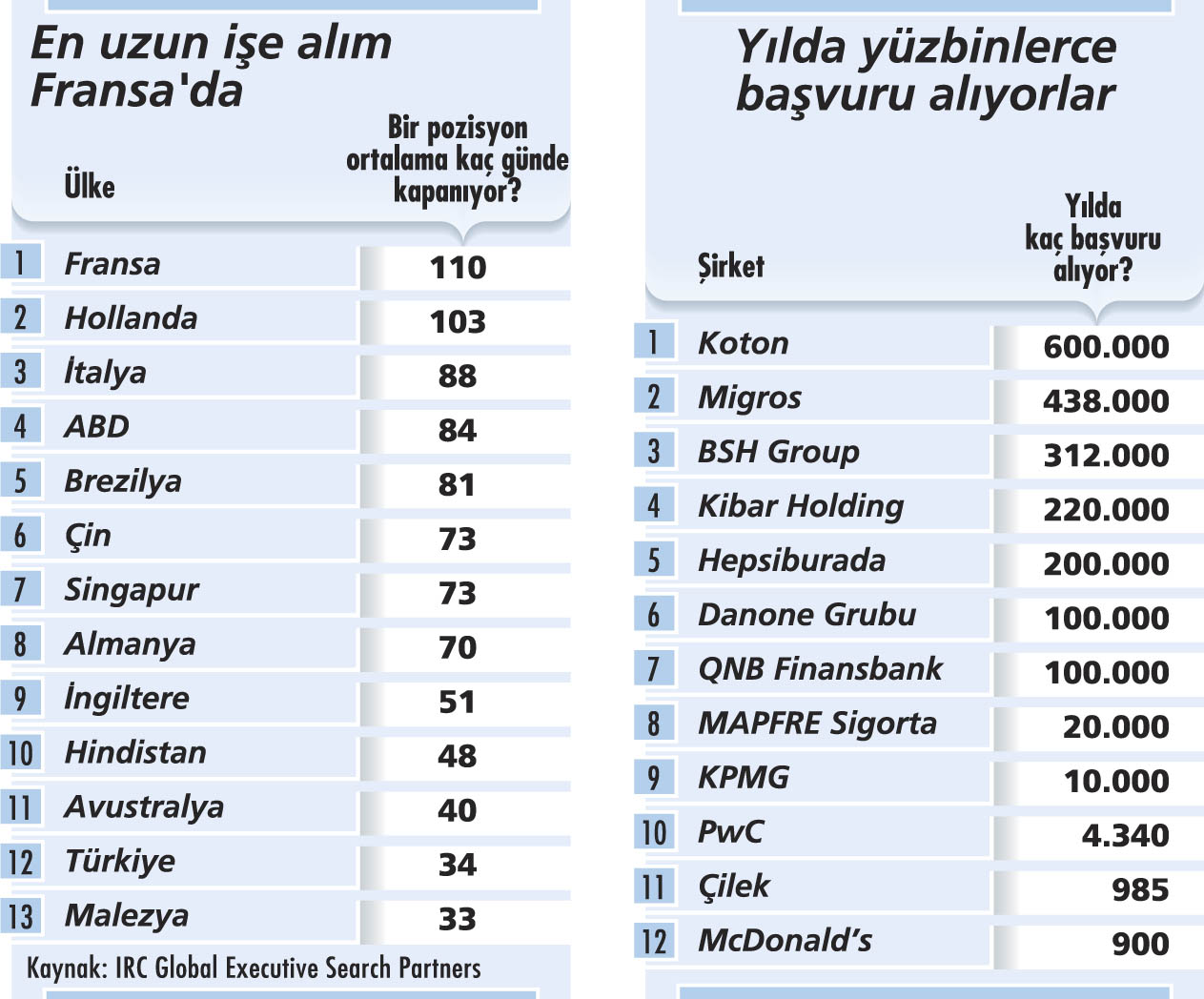 En uzun işe alım Fransa'da

| | Ülke | Bir pozisyon ortalama kaç günde kapanıyor? |
|---|---|---|
| 1 | Fransa | 110 |
| 2 | Hollanda | 103 |
| 3 | İtalya | 88 |
| 4 | ABD | 84 |
| 5 | Brezilya | 81 |
| 6 | Çin | 73 |
| 7 | Singapur | 73 |
| 8 | Almanya | 70 |
| 9 | İngiltere | 51 |
| 10 | Hindistan | 48 |
| 11 | Avustralya | 40 |
| 12 | Türkiye | 34 |
| 13 | Malezya | 33 |

Kaynak: IRC Global Executive Search Partners

Yılda yüzbinlerce başvuru alıyorlar

| | Şirket | Yılda kaç başvuru alıyor? |
|---|---|---|
| 1 | Koton | 600.000 |
| 2 | Migros | 438.000 |
| 3 | BSH Group | 312.000 |
| 4 | Kibar Holding | 220.000 |
| 5 | Hepsiburada | 200.000 |
| 6 | Danone Grubu | 100.000 |
| 7 | QNB Finansbank | 100.000 |
| 8 | MAPFRE Sigorta | 20.000 |
| 9 | KPMG | 10.000 |
| 10 | PwC | 4.340 |
| 11 | Çilek | 985 |
| 12 | McDonald's | 900 |